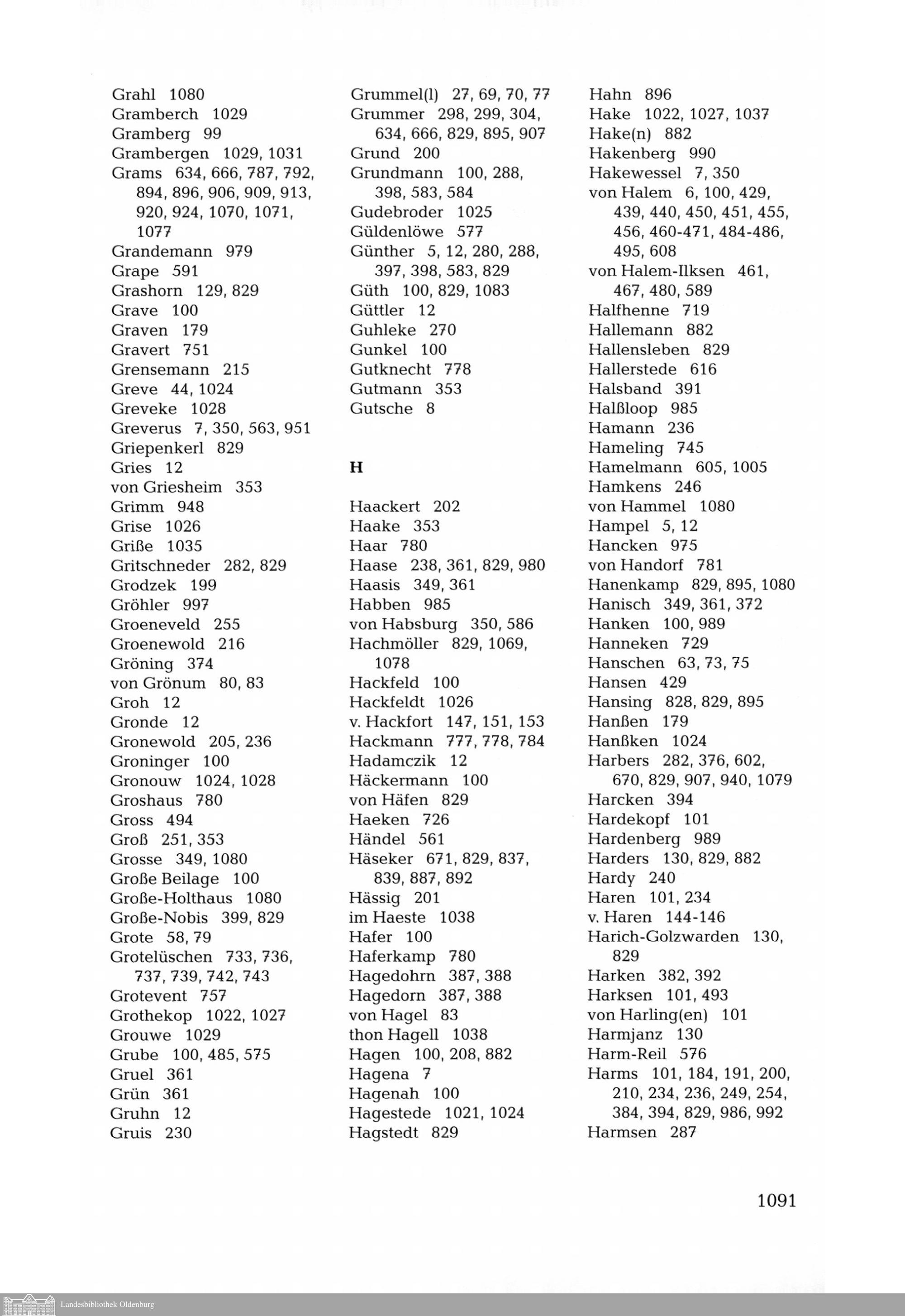 Grahl 1080
Gramberch 1029
Gramberg 99
Grambergen 1029, 1031
Grams 634, 666, 787, 792, 894, 896, 906, 909, 913, 920, 924, 1070, 1071, 1077
Grandemann 979
Grape 591
Grashorn 129, 829
Grave 100
Graven 179
Gravert 751
Grensemann 215
Greve 44, 1024
Greveke 1028
Greverus 7, 350, 563, 951
Griepenkerl 829
Gries 12
von Griesheim 353
Grimm 948
Grise 1026
Griße 1035
Gritschneder 282, 829
Grodzek 199
Gröhler 997
Groeneveld 255
Groenewold 216
Gröning 374
von Grönum 80, 83
Groh 12
Gronde 12
Gronewold 205, 236
Groninger 100
Gronouw 1024, 1028
Groshaus 780
Gross 494
Groß 251, 353
Grosse 349, 1080
Große Beilage 100
Große-Holthaus 1080
Große-Nobis 399, 829
Grote 58, 79
Grotelüschen 733, 736, 737, 739, 742, 743
Grotevent 757
Grothekop 1022, 1027
Grouwe 1029
Grube 100, 485, 575
Gruel 361
Grün 361
Gruhn 12
Gruis 230

Grummel(l) 27, 69, 70, 77
Grummer 298, 299, 304, 634, 666, 829, 895, 907
Grund 200
Grundmann 100, 288, 398, 583, 584
Gudebroder 1025
Güldenlöwe 577
Günther 5, 12, 280, 288, 397, 398, 583, 829
Güth 100, 829, 1083
Güttler 12
Guhleke 270
Gunkel 100
Gutknecht 778
Gutmann 353
Gutsche 8

H

Haackert 202
Haake 353
Haar 780
Haase 238, 361, 829, 980
Haasis 349, 361
Habben 985
von Habsburg 350, 586
Hachmöller 829, 1069, 1078
Hackfeld 100
Hackfeldt 1026
v. Hackfort 147, 151, 153
Hackmann 777, 778, 784
Hadamczik 12
Häckermann 100
von Häfen 829
Haeken 726
Händel 561
Häseker 671, 829, 837, 839, 887, 892
Hässig 201
im Haeste 1038
Hafer 100
Haferkamp 780
Hagedohrn 387, 388
Hagedorn 387, 388
von Hagel 83
thon Hagell 1038
Hagen 100, 208, 882
Hagena 7
Hagenah 100
Hagestede 1021, 1024
Hagstedt 829

Hahn 896
Hake 1022, 1027, 1037
Hake(n) 882
Hakenberg 990
Hakewessel 7, 350
von Halem 6, 100, 429, 439, 440, 450, 451, 455, 456, 460-471, 484-486, 495, 608
von Halem-Ilksen 461, 467, 480, 589
Halfhenne 719
Hallemann 882
Hallensleben 829
Hallerstede 616
Halsband 391
Halßloop 985
Hamann 236
Hameling 745
Hamelmann 605, 1005
Hamkens 246
von Hammel 1080
Hampel 5, 12
Hancken 975
von Handorf 781
Hanenkamp 829, 895, 1080
Hanisch 349, 361, 372
Hanken 100, 989
Hanneken 729
Hanschen 63, 73, 75
Hansen 429
Hansing 828, 829, 895
Hanßen 179
Hanßken 1024
Harbers 282, 376, 602, 670, 829, 907, 940, 1079
Harcken 394
Hardekopf 101
Hardenberg 989
Harders 130, 829, 882
Hardy 240
Haren 101, 234
v. Haren 144-146
Harich-Golzwarden 130, 829
Harken 382, 392
Harksen 101, 493
von Harling(en) 101
Harmjanz 130
Harm-Reil 576
Harms 101, 184, 191, 200, 210, 234, 236, 249, 254, 384, 394, 829, 986, 992
Harmsen 287

1091

Landesbibliothek Oldenburg